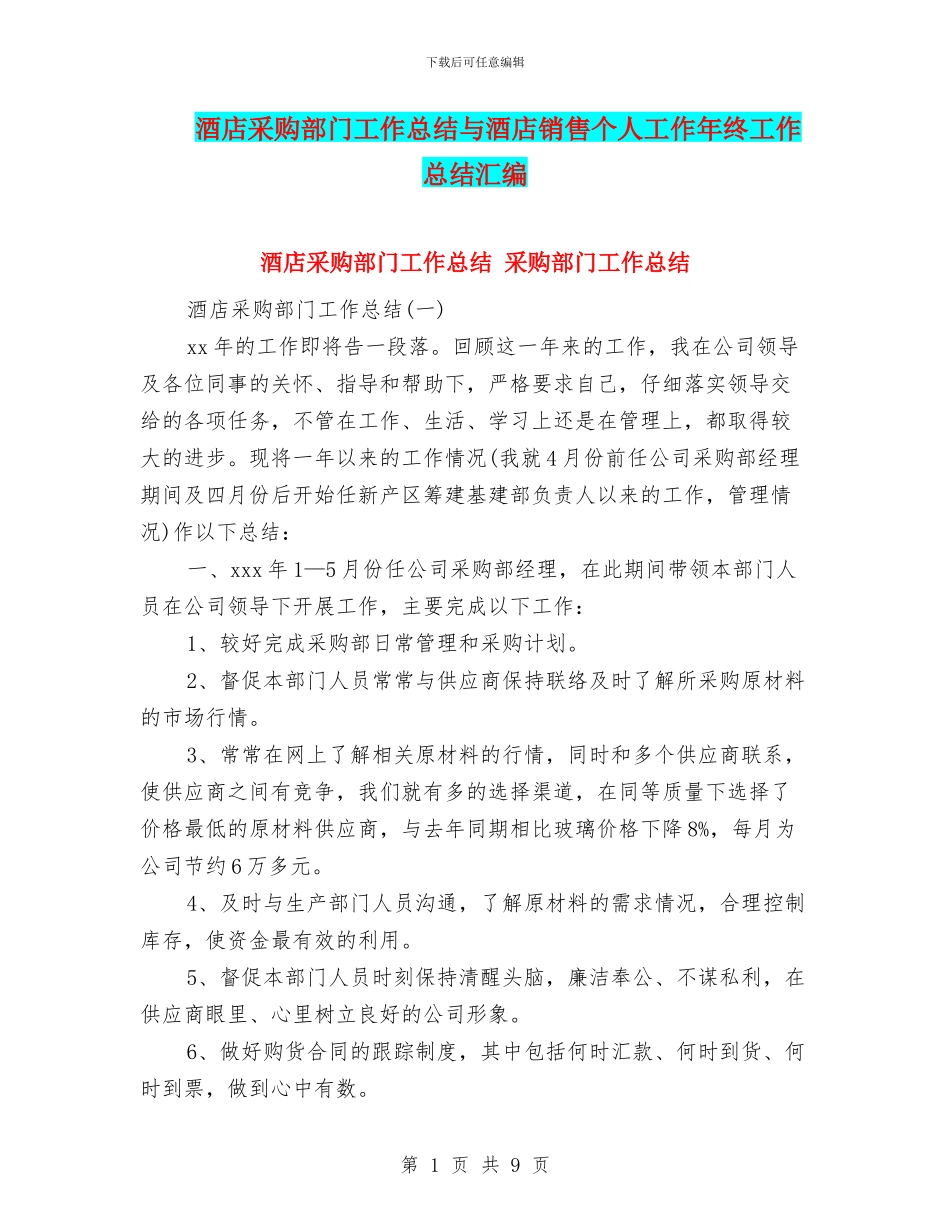 下载后可任意编辑

酒店采购部门工作总结与酒店销售个人工作年终工作总结汇编

酒店采购部门工作总结 采购部门工作总结

酒店采购部门工作总结(一)

xx 年的工作即将告一段落。回顾这一年来的工作，我在公司领导及各位同事的关怀、指导和帮助下，严格要求自己，仔细落实领导交给的各项任务，不管在工作、生活、学习上还是在管理上，都取得较大的进步。现将一年以来的工作情况(我就 4 月份前任公司采购部经理期间及四月份后开始任新产区筹建基建部负责人以来的工作，管理情况)作以下总结：

一、xxx 年 1—5 月份任公司采购部经理，在此期间带领本部门人员在公司领导下开展工作，主要完成以下工作：

1、较好完成采购部日常管理和采购计划。

2、督促本部门人员常常与供应商保持联络及时了解所采购原材料的市场行情。

3、常常在网上了解相关原材料的行情，同时和多个供应商联系，使供应商之间有竞争，我们就有多的选择渠道，在同等质量下选择了价格最低的原材料供应商，与去年同期相比玻璃价格下降 8%，每月为公司节约 6 万多元。

4、及时与生产部门人员沟通，了解原材料的需求情况，合理控制库存，使资金最有效的利用。

5、督促本部门人员时刻保持清醒头脑，廉洁奉公、不谋私利，在供应商眼里、心里树立良好的公司形象。

6、做好购货合同的跟踪制度，其中包括何时汇款、何时到货、何时到票，做到心中有数。

第 1 页 共 9 页